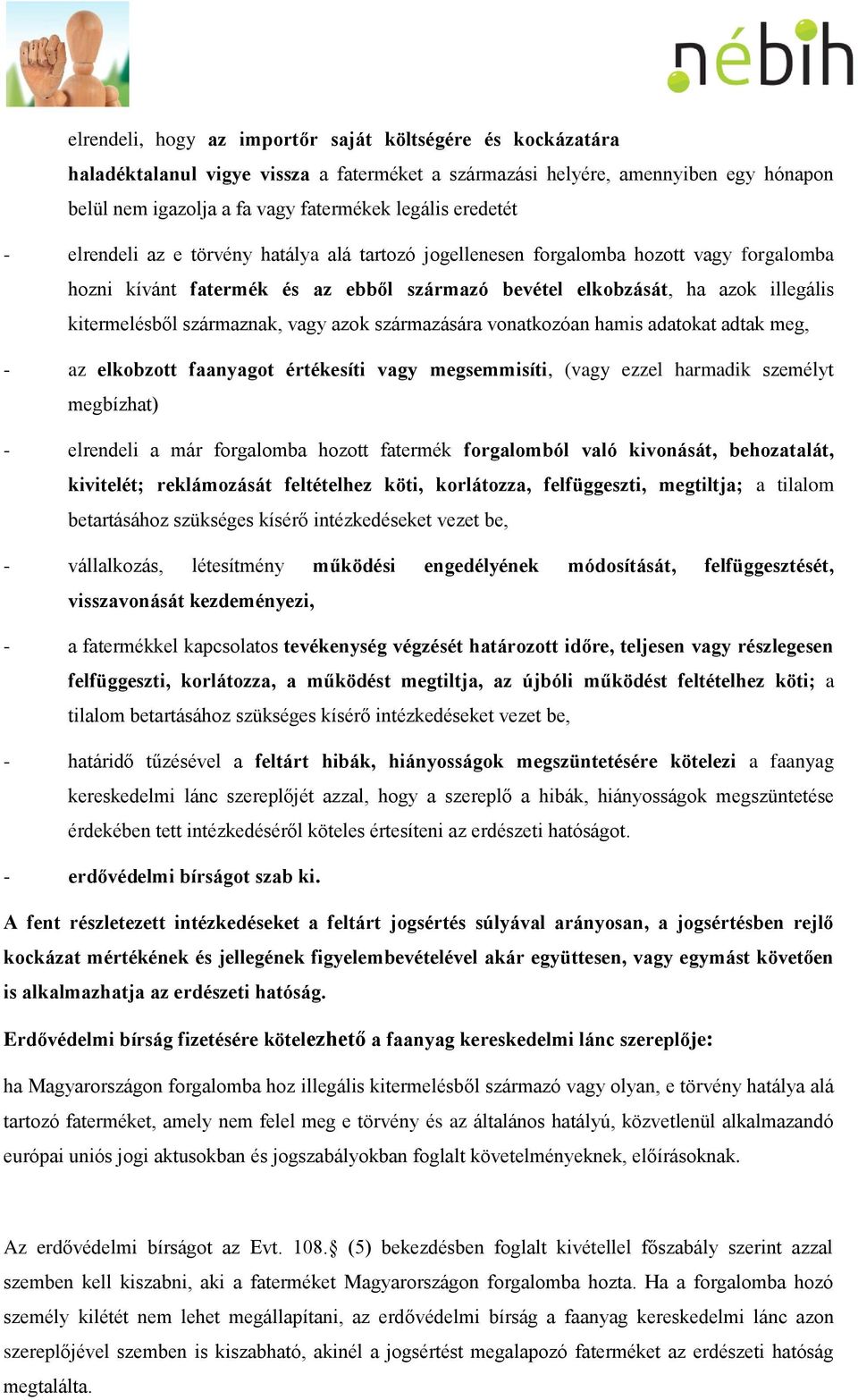 nébih

elrendeli, hogy az importőr saját költségére és kockázatára haladéktalanul vigye vissza a faterméket a származási helyére, amennyiben egy hónapon belül nem igazolja a fa vagy fatermékek legális eredetét

- elrendeli az e törvény hatálya alá tartozó jogellenesen forgalomba hozott vagy forgalomba hozni kívánt fatermék és az ebből származó bevétel elkobzását, ha azok illegális kitermelésből származnak, vagy azok származására vonatkozóan hamis adatokat adtak meg,

- az elkobzott faanyagot értékesíti vagy megsemmisíti, (vagy ezzel harmadik személyt megbízhat)

- elrendeli a már forgalomba hozott fatermék forgalomból való kivonását, behozatalát, kivitelét; reklámozását feltételhez köti, korlátozza, felfüggeszti, megtiltja; a tilalom betartásához szükséges kísérő intézkedéseket vezet be,

- vállalkozás, létesítmény működési engedélyének módosítását, felfüggesztését, visszavonását kezdeményezi,

- a fatermékkel kapcsolatos tevékenység végzését határozott időre, teljesen vagy részlegesen felfüggeszti, korlátozza, a működést megtiltja, az újbóli működést feltételhez köti; a tilalom betartásához szükséges kísérő intézkedéseket vezet be,

- határidő tűzésével a feltárt hibák, hiányosságok megszüntetésére kötelezi a faanyag kereskedelmi lánc szereplőjét azzal, hogy a szereplő a hibák, hiányosságok megszüntetése érdekében tett intézkedéséről köteles értesíteni az erdészeti hatóságot.

- erdővédelmi bírságot szab ki.

A fent részletezett intézkedéseket a feltárt jogsértés súlyával arányosan, a jogsértésben rejlő kockázat mértékének és jellegének figyelembevételével akár együttesen, vagy egymást követően is alkalmazhatja az erdészeti hatóság.

Erdővédelmi bírság fizetésére kötelezhető a faanyag kereskedelmi lánc szereplője:

ha Magyarországon forgalomba hoz illegális kitermelésből származó vagy olyan, e törvény hatálya alá tartozó faterméket, amely nem felel meg e törvény és az általános hatályú, közvetlenül alkalmazandó európai uniós jogi aktusokban és jogszabályokban foglalt követelményeknek, előírásoknak.

Az erdővédelmi bírságot az Evt. 108.§ (5) bekezdésben foglalt kivétellel főszabály szerint azzal szemben kell kiszabni, aki a faterméket Magyarországon forgalomba hozta. Ha a forgalomba hozó személy kilétét nem lehet megállapítani, az erdővédelmi bírság a faanyag kereskedelmi lánc azon szereplőjével szemben is kiszabható, akinél a jogsértést megalapozó faterméket az erdészeti hatóság megtalálta.